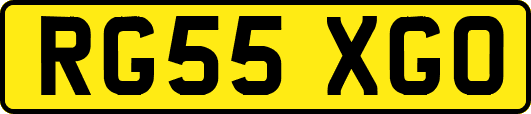 RG55 XGO